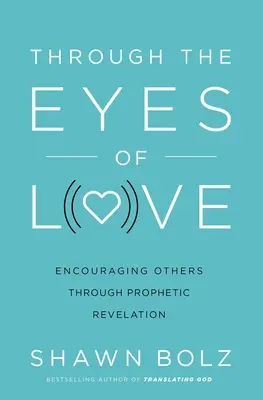 THROUGH THE
EYES
OF
LOVE

ENCOURAGING OTHERS THROUGH PROPHETIC REVELATION

SHAWN BOLZ

BESTSELLING AUTHOR OF TRANSLATING GOD